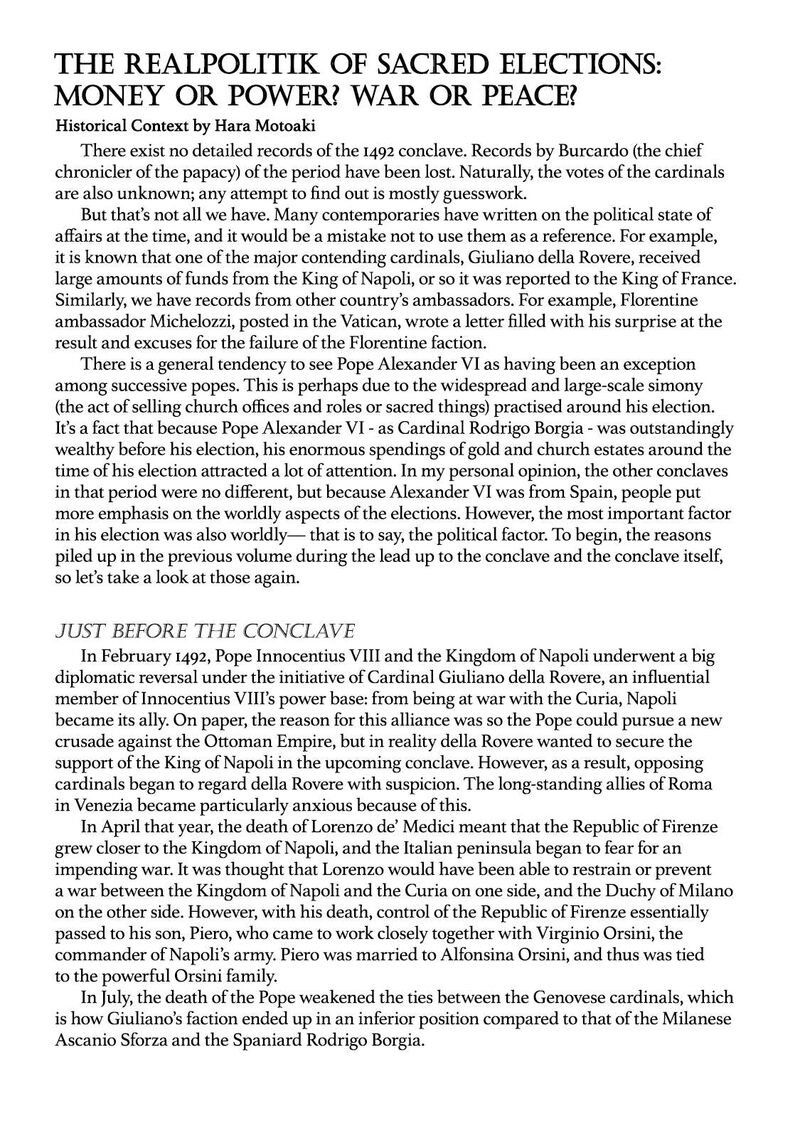 THE REALPOLITIK OF SACRED ELECTIONS: MONEY OR POWER? WAR OR PEACE?

Historical Context by Hara Motoaki

There exist no detailed records of the 1492 conclave. Records by Burcardo (the chief chronicler of the papacy) of the period have been lost. Naturally, the votes of the cardinals are also unknown; any attempt to find out is mostly guesswork.

But that's not all we have. Many contemporaries have written on the political state of affairs at the time, and it would be a mistake not to use them as a reference. For example, it is known that one of the major contending cardinals, Giuliano della Rovere, received large amounts of funds from the King of Napoli, or so it was reported to the King of France. Similarly, we have records from other country's ambassadors. For example, Florentine ambassador Michelozzi, posted in the Vatican, wrote a letter filled with his surprise at the result and excuses for the failure of the Florentine faction.

There is a general tendency to see Pope Alexander VI as having been an exception among successive popes. This is perhaps due to the widespread and large-scale simony (the act of selling church offices and roles or sacred things) practised around his election. It's a fact that because Pope Alexander VI - as Cardinal Rodrigo Borgia - was outstandingly wealthy before his election, his enormous spendings of gold and church estates around the time of his election attracted a lot of attention. In my personal opinion, the other conclaves in that period were no different, but because Alexander VI was from Spain, people put more emphasis on the worldly aspects of the elections. However, the most important factor in his election was also worldly— that is to say, the political factor. To begin, the reasons piled up in the previous volume during the lead up to the conclave and the conclave itself, so let's take a look at those again.

JUST BEFORE THE CONCLAVE

In February 1492, Pope Innocentius VIII and the Kingdom of Napoli underwent a big diplomatic reversal under the initiative of Cardinal Giuliano della Rovere, an influential member of Innocentius VIII's power base: from being at war with the Curia, Napoli became its ally. On paper, the reason for this alliance was so the Pope could pursue a new crusade against the Ottoman Empire, but in reality della Rovere wanted to secure the support of the King of Napoli in the upcoming conclave. However, as a result, opposing cardinals began to regard della Rovere with suspicion. The long-standing allies of Roma in Venezia became particularly anxious because of this.

In April that year, the death of Lorenzo de' Medici meant that the Republic of Firenze grew closer to the Kingdom of Napoli, and the Italian peninsula began to fear for an impending war. It was thought that Lorenzo would have been able to restrain or prevent a war between the Kingdom of Napoli and the Curia on one side, and the Duchy of Milano on the other side. However, with his death, control of the Republic of Firenze essentially passed to his son, Piero, who came to work closely together with Virginio Orsini, the commander of Napoli's army. Piero was married to Alfonsina Orsini, and thus was tied to the powerful Orsini family.

In July, the death of the Pope weakened the ties between the Genovese cardinals, which is how Giuliano's faction ended up in an inferior position compared to that of the Milanese Ascanio Sforza and the Spaniard Rodrigo Borgia.